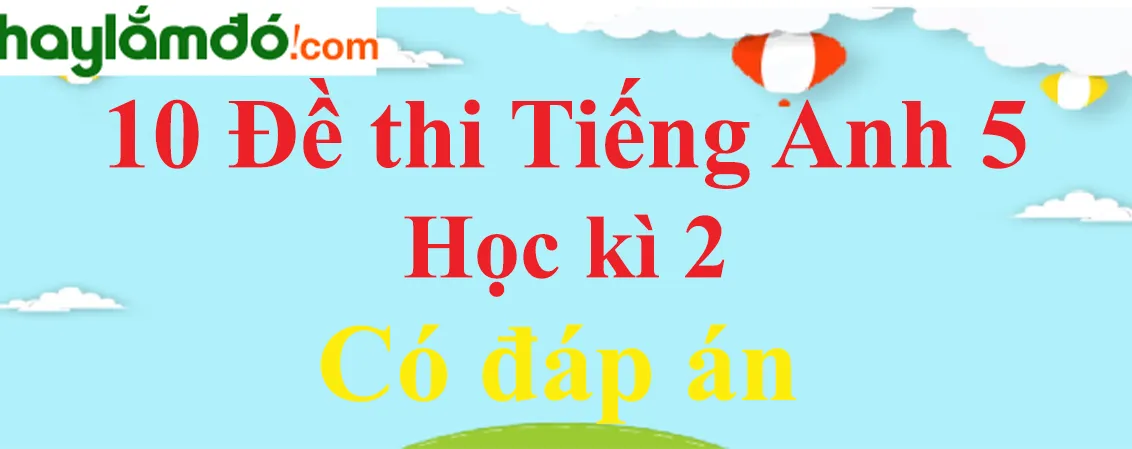 haylamdo!com

10 Đề thi Tiếng Anh 5
Học kì 2
Có đáp án